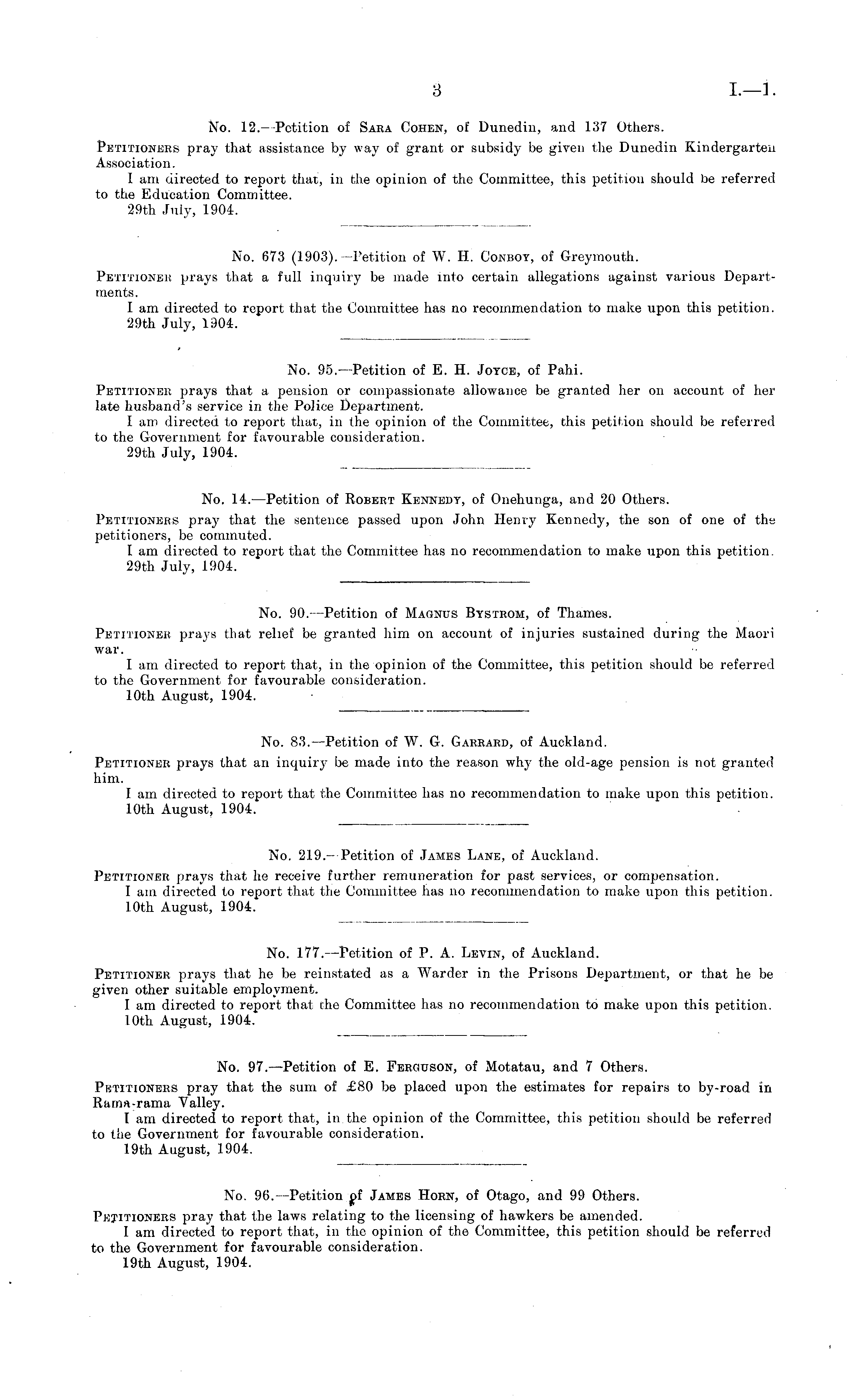 3 I.—1.

No. 12.—Petition of Sara Cohen, of Dunedin, and 137 Others.

Petitioners pray that assistance by way of grant or subsidy be given the Dunedin Kindergarten Association.

I am directed to report that, in the opinion of the Committee, this petition should be referred to the Education Committee.

29th July, 1904.

No. 673 (1903).—Petition of W. H. Conboy, of Greymouth.

Petitioner prays that a full inquiry be made into certain allegations against various Departments.

I am directed to report that the Committee has no recommendation to make upon this petition.

29th July, 1904.

No. 95.—Petition of E. H. Joyce, of Pahi.

Petitioner prays that a pension or compassionate allowance be granted her on account of her late husband's service in the Police Department.

I am directed to report that, in the opinion of the Committee, this petition should be referred to the Government for favourable consideration.

29th July, 1904.

No. 14.—Petition of Robert Kennedy, of Onehunga, and 20 Others.

Petitioners pray that the sentence passed upon John Henry Kennedy, the son of one of the petitioners, be commuted.

I am directed to report that the Committee has no recommendation to make upon this petition.

29th July, 1904.

No. 90.—Petition of Magnus Bystrom, of Thames.

Petitioner prays that relief be granted him on account of injuries sustained during the Maori war.

I am directed to report that, in the opinion of the Committee, this petition should be referred to the Government for favourable consideration.

10th August, 1904.

No. 83.—Petition of W. G. Garrard, of Auckland.

Petitioner prays that an inquiry be made into the reason why the old-age pension is not granted him.

I am directed to report that the Committee has no recommendation to make upon this petition.

10th August, 1904.

No. 219.—Petition of James Lane, of Auckland.

Petitioner prays that he receive further remuneration for past services, or compensation.

I am directed to report that the Committee has no recommendation to make upon this petition.

10th August, 1904.

No. 177.—Petition of P. A. Levin, of Auckland.

Petitioner prays that he be reinstated as a Warder in the Prisons Department, or that he be given other suitable employment.

I am directed to report that the Committee has no recommendation to make upon this petition.

10th August, 1904.

No. 97.—Petition of E. Ferguson, of Motatau, and 7 Others.

Petitioners pray that the sum of £80 be placed upon the estimates for repairs to by-road in Rama-rama Valley.

I am directed to report that, in the opinion of the Committee, this petition should be referred to the Government for favourable consideration.

19th August, 1904.

No. 96.—Petition of James Horn, of Otago, and 99 Others.

Petitioners pray that the laws relating to the licensing of hawkers be amended.

I am directed to report that, in the opinion of the Committee, this petition should be referred to the Government for favourable consideration.

19th August, 1904.